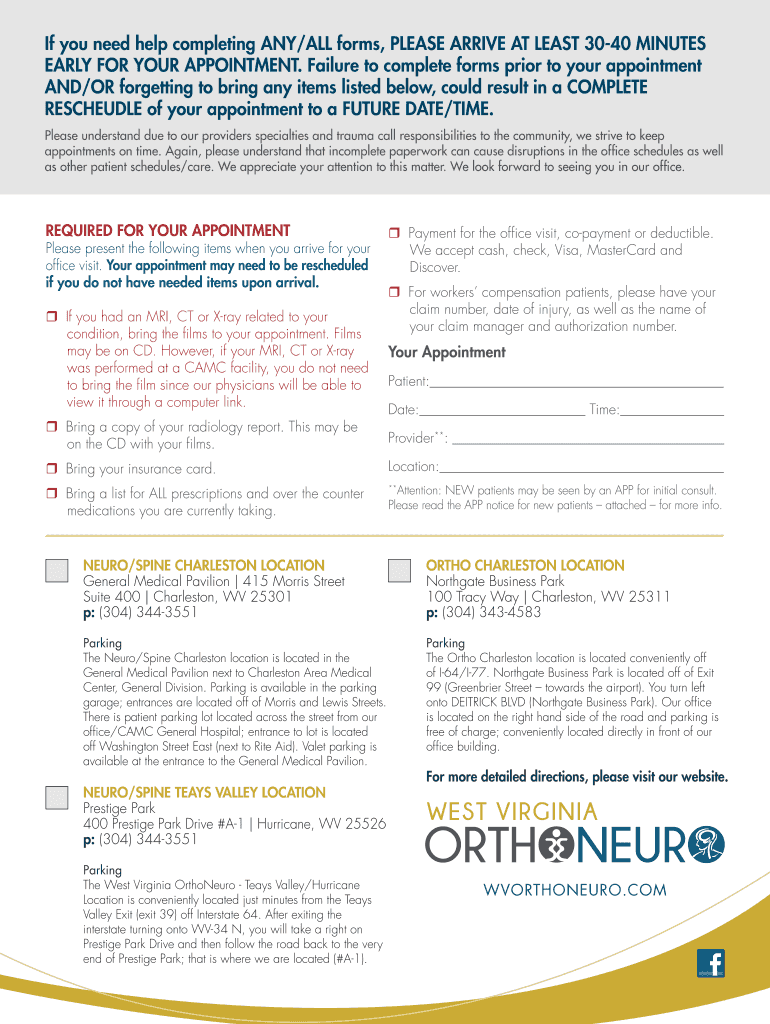 If you need help completing ANY/ALL forms, PLEASE ARRIVE AT LEAST 30-40 MINUTES EARLY FOR YOUR APPOINTMENT. Failure to complete forms prior to your appointment AND/OR forgetting to bring any items listed below, could result in a COMPLETE RESCHEUDLE of your appointment to a FUTURE DATE/TIME.

Please understand due to our providers specialties and trauma call responsibilities to the community, we strive to keep appointments on time. Again, please understand that incomplete paperwork can cause disruptions in the office schedules as well as other patient schedules/care. We appreciate your attention to this matter. We look forward to seeing you in our office.

REQUIRED FOR YOUR APPOINTMENT
Please present the following items when you arrive for your office visit. Your appointment may need to be rescheduled if you do not have needed items upon arrival.

❒ If you had an MRI, CT or X-ray related to your condition, bring the films to your appointment. Films may be on CD. However, if your MRI, CT or X-ray was performed at a CAMC facility, you do not need to bring the film since our physicians will be able to view it through a computer link.

❒ Bring a copy of your radiology report. This may be on the CD with your films.

❒ Bring your insurance card.

❒ Bring a list for ALL prescriptions and over the counter medications you are currently taking.

❒ Payment for the office visit, co-payment or deductible. We accept cash, check, Visa, MasterCard and Discover.

❒ For workers' compensation patients, please have your claim number, date of injury, as well as the name of your claim manager and authorization number.

Your Appointment
Patient:
Date: Time:
Provider**:
Location:
**Attention: NEW patients may be seen by an APP for initial consult. Please read the APP notice for new patients – attached – for more info.

NEURO/SPINE CHARLESTON LOCATION
General Medical Pavilion | 415 Morris Street
Suite 400 | Charleston, WV 25301
p: (304) 344-3551

Parking
The Neuro/Spine Charleston location is located in the General Medical Pavilion next to Charleston Area Medical Center, General Division. Parking is available in the parking garage; entrances are located off of Morris and Lewis Streets. There is patient parking lot located across the street from our office/CAMC General Hospital; entrance to lot is located off Washington Street East (next to Rite Aid). Valet parking is available at the entrance to the General Medical Pavilion.

NEURO/SPINE TEAYS VALLEY LOCATION
Prestige Park
400 Prestige Park Drive #A-1 | Hurricane, WV 25526
p: (304) 344-3551

Parking
The West Virginia OrthoNeuro - Teays Valley/Hurricane Location is conveniently located just minutes from the Teays Valley Exit (exit 39) off Interstate 64. After exiting the interstate turning onto WV-34 N, you will take a right on Prestige Park Drive and then follow the road back to the very end of Prestige Park; that is where we are located (#A-1).

ORTHO CHARLESTON LOCATION
Northgate Business Park
100 Tracy Way | Charleston, WV 25311
p: (304) 343-4583

Parking
The Ortho Charleston location is located conveniently off of I-64/I-77. Northgate Business Park is located off of Exit 99 (Greenbrier Street – towards the airport). You turn left onto DEITRICK BLVD (Northgate Business Park). Our office is located on the right hand side of the road and parking is free of charge; conveniently located directly in front of our office building.

For more detailed directions, please visit our website.

WEST VIRGINIA
ORTHONEURO

WVORTHONEURO.COM